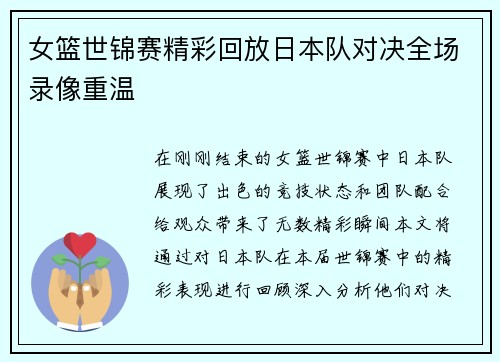 女篮世锦赛精彩回放日本队对决全场录像重温

在刚刚结束的女篮世锦赛中日本队展现了出色的竞技状态和团队配合给观众带来了无数精彩瞬间本文将通过对日本队在本届世锦赛中的精彩表现进行回顾深入分析他们对决